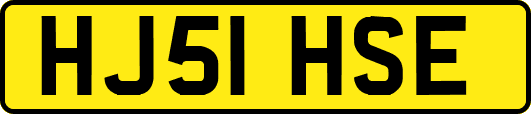 HJ51 HSE